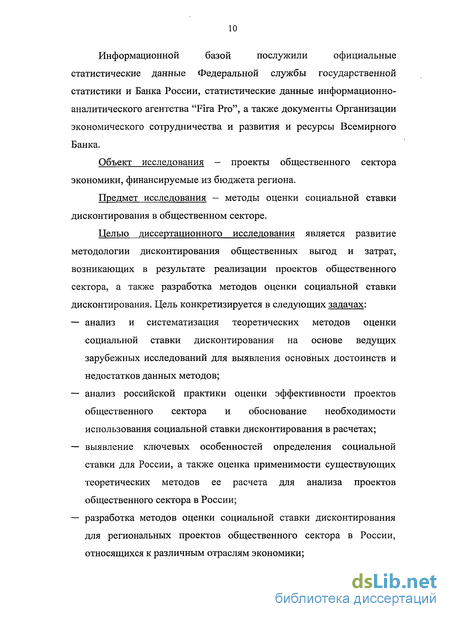 10

Информационной базой послужили официальные статистические данные Федеральной службы государственной статистики и Банка России, статистические данные информационно-аналитического агентства "Fira Pro", а также документы Организации экономического сотрудничества и развития и ресурсы Всемирного Банка.

Объект исследования – проекты общественного сектора экономики, финансируемые из бюджета региона.

Предмет исследования – методы оценки социальной ставки дисконтирования в общественном секторе.

Целью диссертационного исследования является развитие методологии дисконтирования общественных выгод и затрат, возникающих в результате реализации проектов общественного сектора, а также разработка методов оценки социальной ставки дисконтирования. Цель конкретизируется в следующих задачах:

– анализ и систематизация теоретических методов оценки социальной ставки дисконтирования на основе ведущих зарубежных исследований для выявления основных достоинств и недостатков данных методов;

– анализ российской практики оценки эффективности проектов общественного сектора и обоснование необходимости использования социальной ставки дисконтирования в расчетах;

– выявление ключевых особенностей определения социальной ставки для России, а также оценка применимости существующих теоретических методов ее расчета для анализа проектов общественного сектора в России;

– разработка методов оценки социальной ставки дисконтирования для региональных проектов общественного сектора в России, относящихся к различным отраслям экономики;

dsLib.net
библиотека диссертаций